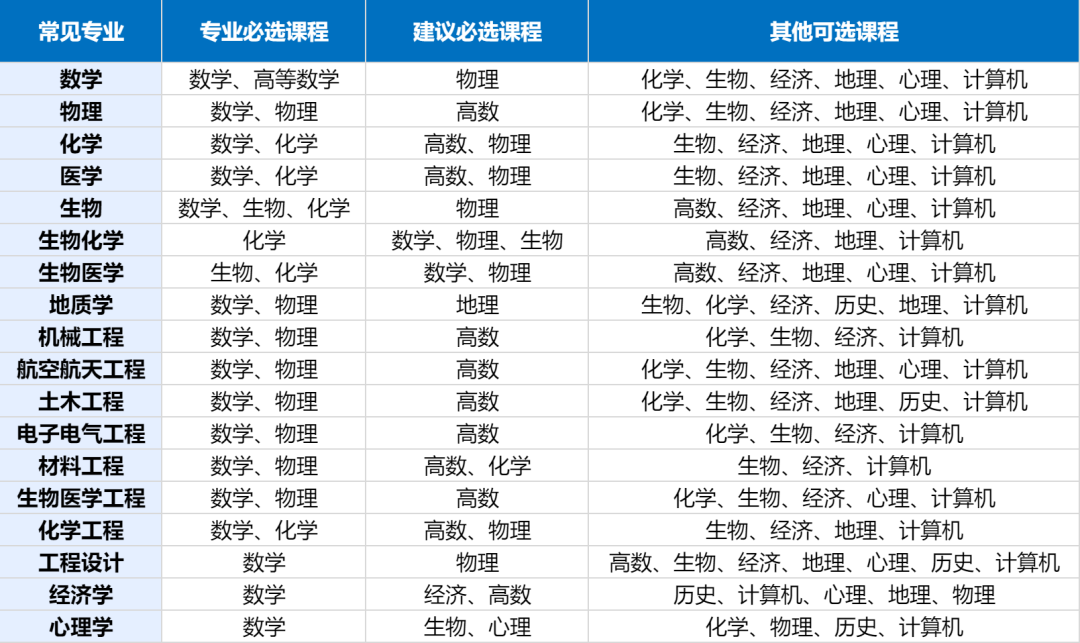 | 常见专业 | 专业必选课程 | 建议必选课程 | 其他可选课程 |
|---|---|---|---|
| 数学 | 数学、高等数学 | 物理 | 化学、生物、经济、地理、心理、计算机 |
| 物理 | 数学、物理 | 高数 | 化学、生物、经济、地理、心理、计算机 |
| 化学 | 数学、化学 | 高数、物理 | 生物、经济、地理、心理、计算机 |
| 医学 | 数学、化学 | 高数、物理 | 生物、经济、地理、心理、计算机 |
| 生物 | 数学、生物、化学 | 物理 | 高数、经济、地理、心理、计算机 |
| 生物化学 | 化学 | 数学、物理、生物 | 高数、经济、地理、计算机 |
| 生物医学 | 生物、化学 | 数学、物理 | 高数、经济、地理、心理、计算机 |
| 地质学 | 数学、物理 | 地理 | 生物、化学、经济、历史、地理、计算机 |
| 机械工程 | 数学、物理 | 高数 | 化学、生物、经济、计算机 |
| 航空航天工程 | 数学、物理 | 高数 | 化学、生物、经济、地理、心理、计算机 |
| 土木工程 | 数学、物理 | 高数 | 化学、生物、经济、地理、历史、计算机 |
| 电子电气工程 | 数学、物理 | 高数 | 化学、生物、经济、计算机 |
| 材料工程 | 数学、物理 | 高数、化学 | 生物、经济、计算机 |
| 生物医学工程 | 数学、物理 | 高数 | 化学、生物、经济、心理、计算机 |
| 化学工程 | 数学、化学 | 高数、物理 | 生物、经济、地理、计算机 |
| 工程设计 | 数学 | 物理 | 高数、生物、经济、地理、心理、历史、计算机 |
| 经济学 | 数学 | 经济、高数 | 历史、计算机、心理、地理、物理 |
| 心理学 | 数学 | 生物、心理 | 化学、物理、历史、计算机 |